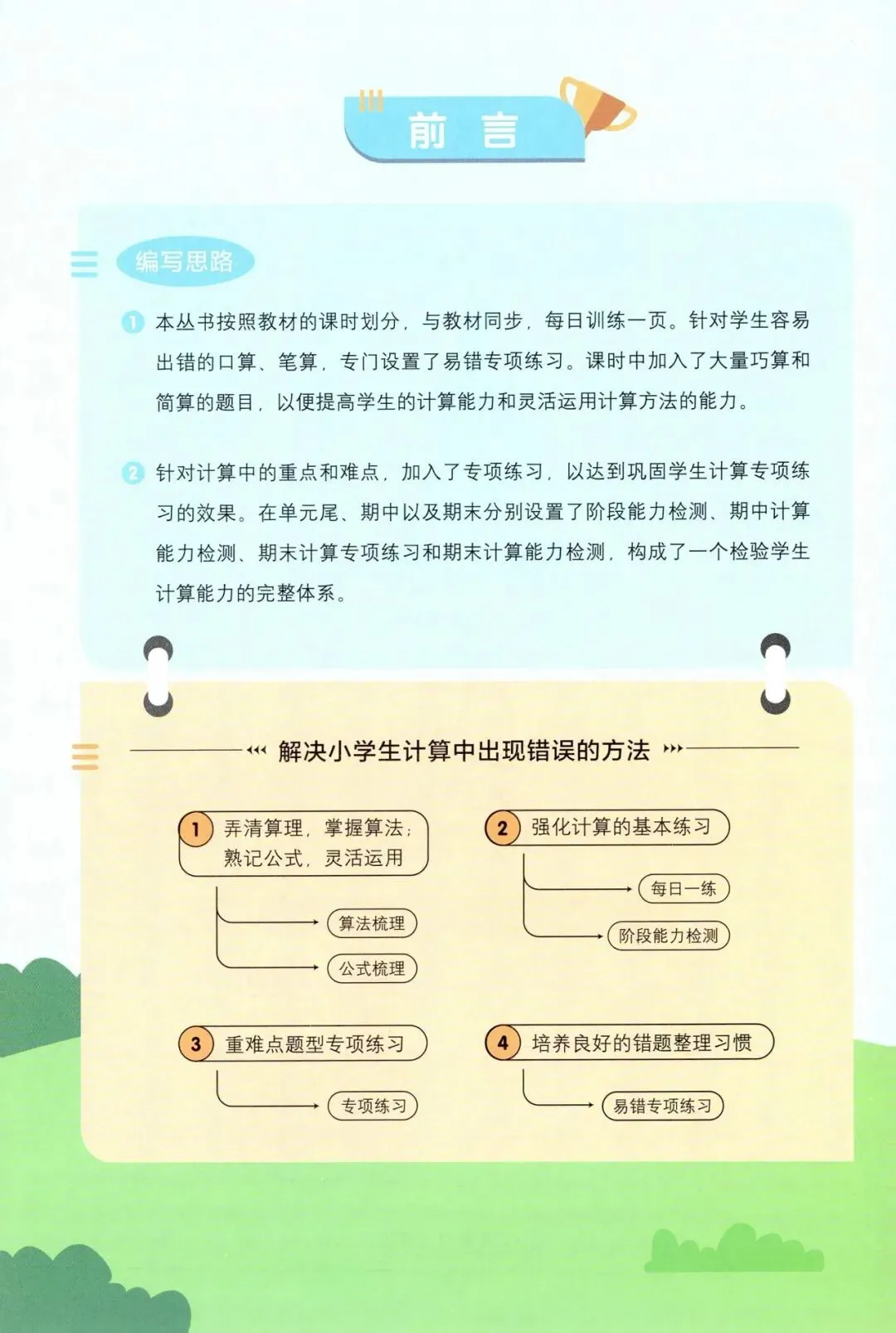 前　言

编写思路

1 本丛书按照教材的课时划分，与教材同步，每日训练一页。针对学生容易出错的口算、笔算，专门设置了易错专项练习。课时中加入了大量巧算和简算的题目，以便提高学生的计算能力和灵活运用计算方法的能力。

2 针对计算中的重点和难点，加入了专项练习，以达到巩固学生计算专项练习的效果。在单元尾、期中以及期末分别设置了阶段能力检测、期中计算能力检测、期末计算专项练习和期末计算能力检测，构成了一个检验学生计算能力的完整体系。

解决小学生计算中出现错误的方法

1 弄清算理，掌握算法；熟记公式，灵活运用

算法梳理

公式梳理

2 强化计算的基本练习

每日一练

阶段能力检测

3 重难点题型专项练习

专项练习

4 培养良好的错题整理习惯

易错专项练习